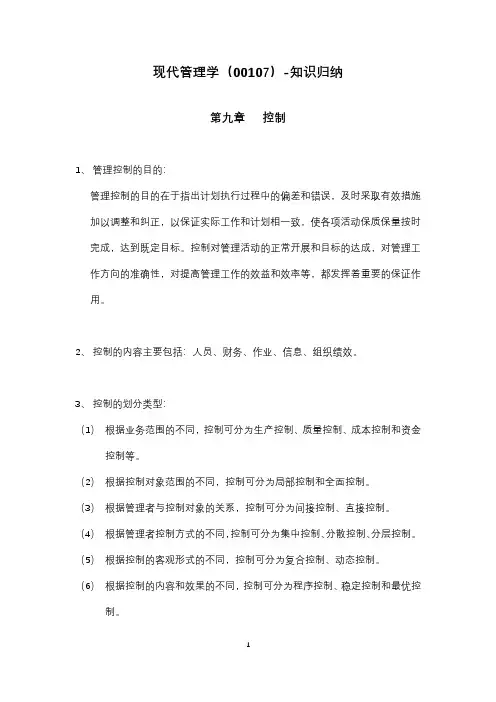 现代管理学（00107）-知识归纳

第九章　控制

1、管理控制的目的:

管理控制的目的在于指出计划执行过程中的偏差和错误，及时采取有效措施加以调整和纠正，以保证实际工作和计划相一致，使各项活动保质保量按时完成，达到既定目标。控制对管理活动的正常开展和目标的达成，对管理工作方向的准确性，对提高管理工作的效益和效率等，都发挥着重要的保证作用。

2、控制的内容主要包括：人员、财务、作业、信息、组织绩效。

3、控制的划分类型:

(1) 根据业务范围的不同，控制可分为生产控制、质量控制、成本控制和资金控制等。

(2) 根据控制对象范围的不同，控制可分为局部控制和全面控制。

(3) 根据管理者与控制对象的关系，控制可分为间接控制、直接控制。

(4) 根据管理者控制方式的不同，控制可分为集中控制、分散控制、分层控制。

(5) 根据控制的客观形式的不同，控制可分为复合控制、动态控制。

(6) 根据控制的内容和效果的不同，控制可分为程序控制、稳定控制和最优控制。

1